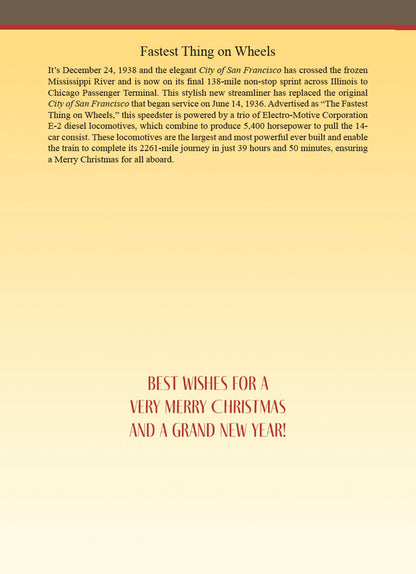 Fastest Thing on Wheels

It's December 24, 1938 and the elegant City of San Francisco has crossed the frozen Mississippi River and is now on its final 138-mile non-stop sprint across Illinois to Chicago Passenger Terminal. This stylish new streamliner has replaced the original City of San Francisco that began service on June 14, 1936. Advertised as "The Fastest Thing on Wheels," this speedster is powered by a trio of Electro-Motive Corporation E-2 diesel locomotives, which combine to produce 5,400 horsepower to pull the 14-car consist. These locomotives are the largest and most powerful ever built and enable the train to complete its 2261-mile journey in just 39 hours and 50 minutes, ensuring a Merry Christmas for all aboard.

BEST WISHES FOR A VERY MERRY CHRISTMAS AND A GRAND NEW YEAR!